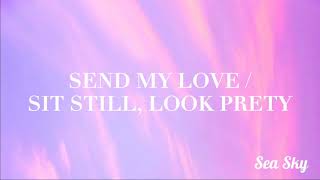 SEND MY LOVE /
SIT STILL, LOOK PRETY

Sea Sky